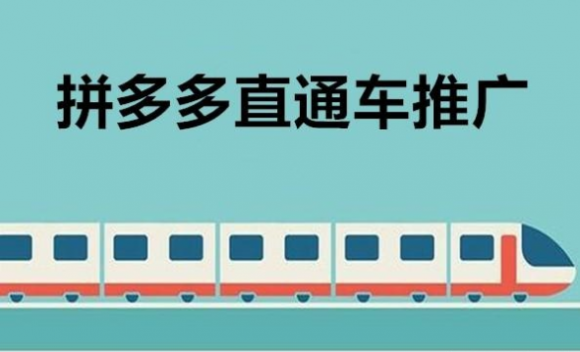 拼多多直通车推广